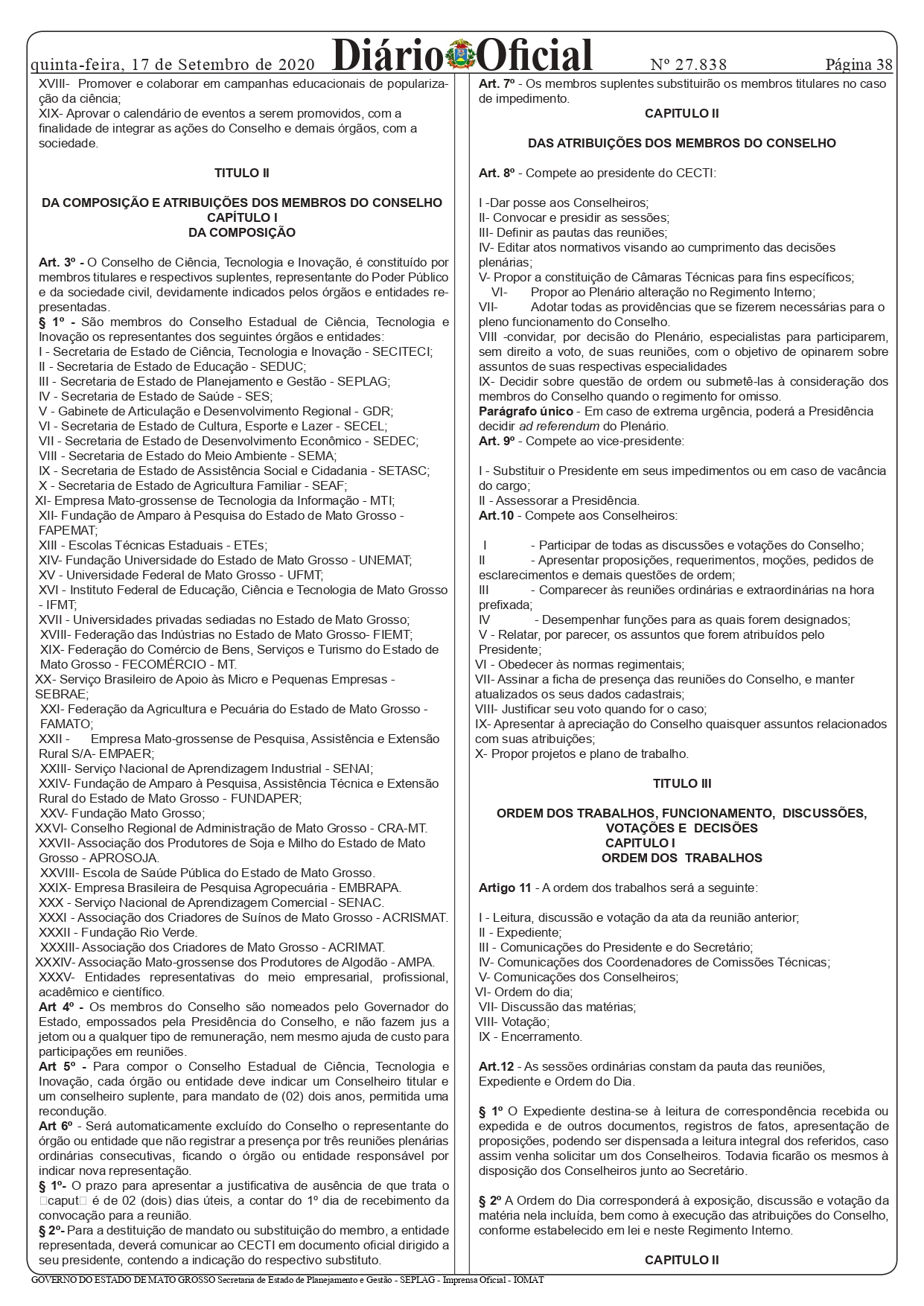 quinta-feira, 17 de Setembro de 2020 Diário Oficial Nº 27.838 Página 38

XVIII- Promover e colaborar em campanhas educacionais de popularização da ciência;
XIX- Aprovar o calendário de eventos a serem promovidos, com a finalidade de integrar as ações do Conselho e demais órgãos, com a sociedade.

TITULO II

DA COMPOSIÇÃO E ATRIBUIÇÕES DOS MEMBROS DO CONSELHO
CAPÍTULO I
DA COMPOSIÇÃO

Art. 3º - O Conselho de Ciência, Tecnologia e Inovação, é constituído por membros titulares e respectivos suplentes, representante do Poder Público e da sociedade civil, devidamente indicados pelos órgãos e entidades representadas.
§ 1º - São membros do Conselho Estadual de Ciência, Tecnologia e Inovação os representantes dos seguintes órgãos e entidades:
I - Secretaria de Estado de Ciência, Tecnologia e Inovação - SECITECI;
II - Secretaria de Estado de Educação - SEDUC;
III - Secretaria de Estado de Planejamento e Gestão - SEPLAG;
IV - Secretaria de Estado de Saúde - SES;
V - Gabinete de Articulação e Desenvolvimento Regional - GDR;
VI - Secretaria de Estado de Cultura, Esporte e Lazer - SECEL;
VII - Secretaria de Estado de Desenvolvimento Econômico - SEDEC;
VIII - Secretaria de Estado do Meio Ambiente - SEMA;
IX - Secretaria de Estado de Assistência Social e Cidadania - SETASC;
X - Secretaria de Estado de Agricultura Familiar - SEAF;
XI- Empresa Mato-grossense de Tecnologia da Informação - MTI;
XII- Fundação de Amparo à Pesquisa do Estado de Mato Grosso - FAPEMAT;
XIII - Escolas Técnicas Estaduais - ETEs;
XIV- Fundação Universidade do Estado de Mato Grosso - UNEMAT;
XV - Universidade Federal de Mato Grosso - UFMT;
XVI - Instituto Federal de Educação, Ciência e Tecnologia de Mato Grosso - IFMT;
XVII - Universidades privadas sediadas no Estado de Mato Grosso;
XVIII- Federação das Indústrias no Estado de Mato Grosso- FIEMT;
XIX- Federação do Comércio de Bens, Serviços e Turismo do Estado de Mato Grosso - FECOMÉRCIO - MT.
XX- Serviço Brasileiro de Apoio às Micro e Pequenas Empresas - SEBRAE;
XXI- Federação da Agricultura e Pecuária do Estado de Mato Grosso - FAMATO;
XXII - Empresa Mato-grossense de Pesquisa, Assistência e Extensão Rural S/A- EMPAER;
XXIII- Serviço Nacional de Aprendizagem Industrial - SENAI;
XXIV- Fundação de Amparo à Pesquisa, Assistência Técnica e Extensão Rural do Estado de Mato Grosso - FUNDAPER;
XXV- Fundação Mato Grosso;
XXVI- Conselho Regional de Administração de Mato Grosso - CRA-MT.
XXVII- Associação dos Produtores de Soja e Milho do Estado de Mato Grosso - APROSOJA.
XXVIII- Escola de Saúde Pública do Estado de Mato Grosso.
XXIX- Empresa Brasileira de Pesquisa Agropecuária - EMBRAPA.
XXX - Serviço Nacional de Aprendizagem Comercial - SENAC.
XXXI - Associação dos Criadores de Suínos de Mato Grosso - ACRISMAT.
XXXII - Fundação Rio Verde.
XXXIII- Associação dos Criadores de Mato Grosso - ACRIMAT.
XXXIV- Associação Mato-grossense dos Produtores de Algodão - AMPA.
XXXV- Entidades representativas do meio empresarial, profissional, acadêmico e científico.
Art 4º - Os membros do Conselho são nomeados pelo Governador do Estado, empossados pela Presidência do Conselho, e não fazem jus a jetom ou a qualquer tipo de remuneração, nem mesmo ajuda de custo para participações em reuniões.
Art 5º - Para compor o Conselho Estadual de Ciência, Tecnologia e Inovação, cada órgão ou entidade deve indicar um Conselheiro titular e um conselheiro suplente, para mandato de (02) dois anos, permitida uma recondução.
Art 6º - Será automaticamente excluído do Conselho o representante do órgão ou entidade que não registrar a presença por três reuniões plenárias ordinárias consecutivas, ficando o órgão ou entidade responsável por indicar nova representação.
§ 1º- O prazo para apresentar a justificativa de ausência de que trata o caput é de 02 (dois) dias úteis, a contar do 1º dia de recebimento da convocação para a reunião.
§ 2º- Para a destituição de mandato ou substituição do membro, a entidade representada, deverá comunicar ao CECTI em documento oficial dirigido a seu presidente, contendo a indicação do respectivo substituto.

Art. 7º - Os membros suplentes substituirão os membros titulares no caso de impedimento.
CAPITULO II

DAS ATRIBUIÇÕES DOS MEMBROS DO CONSELHO

Art. 8º - Compete ao presidente do CECTI:

I -Dar posse aos Conselheiros;
II- Convocar e presidir as sessões;
III- Definir as pautas das reuniões;
IV- Editar atos normativos visando ao cumprimento das decisões plenárias;
V- Propor a constituição de Câmaras Técnicas para fins específicos;
VI- Propor ao Plenário alteração no Regimento Interno;
VII- Adotar todas as providências que se fizerem necessárias para o pleno funcionamento do Conselho.
VIII -convidar, por decisão do Plenário, especialistas para participarem, sem direito a voto, de suas reuniões, com o objetivo de opinarem sobre assuntos de suas respectivas especialidades
IX- Decidir sobre questão de ordem ou submetê-las à consideração dos membros do Conselho quando o regimento for omisso.
Parágrafo único - Em caso de extrema urgência, poderá a Presidência decidir ad referendum do Plenário.
Art. 9º - Compete ao vice-presidente:

I - Substituir o Presidente em seus impedimentos ou em caso de vacância do cargo;
II - Assessorar a Presidência.
Art.10 - Compete aos Conselheiros:

I - Participar de todas as discussões e votações do Conselho;
II - Apresentar proposições, requerimentos, moções, pedidos de esclarecimentos e demais questões de ordem;
III - Comparecer às reuniões ordinárias e extraordinárias na hora prefixada;
IV - Desempenhar funções para as quais forem designados;
V - Relatar, por parecer, os assuntos que forem atribuídos pelo Presidente;
VI - Obedecer às normas regimentais;
VII- Assinar a ficha de presença das reuniões do Conselho, e manter atualizados os seus dados cadastrais;
VIII- Justificar seu voto quando for o caso;
IX- Apresentar à apreciação do Conselho quaisquer assuntos relacionados com suas atribuições;
X- Propor projetos e plano de trabalho.

TITULO III

ORDEM DOS TRABALHOS, FUNCIONAMENTO, DISCUSSÕES, VOTAÇÕES E DECISÕES
CAPITULO I
ORDEM DOS TRABALHOS

Artigo 11 - A ordem dos trabalhos será a seguinte:

I - Leitura, discussão e votação da ata da reunião anterior;
II - Expediente;
III - Comunicações do Presidente e do Secretário;
IV- Comunicações dos Coordenadores de Comissões Técnicas;
V- Comunicações dos Conselheiros;
VI- Ordem do dia;
VII- Discussão das matérias;
VIII- Votação;
IX - Encerramento.

Art.12 - As sessões ordinárias constam da pauta das reuniões, Expediente e Ordem do Dia.

§ 1º O Expediente destina-se à leitura de correspondência recebida ou expedida e de outros documentos, registros de fatos, apresentação de proposições, podendo ser dispensada a leitura integral dos referidos, caso assim venha solicitar um dos Conselheiros. Todavia ficarão os mesmos à disposição dos Conselheiros junto ao Secretário.

§ 2º A Ordem do Dia corresponderá à exposição, discussão e votação da matéria nela incluída, bem como à execução das atribuições do Conselho, conforme estabelecido em lei e neste Regimento Interno.

CAPITULO II

GOVERNO DO ESTADO DE MATO GROSSO Secretaria de Estado de Planejamento e Gestão - SEPLAG - Imprensa Oficial - IOMAT